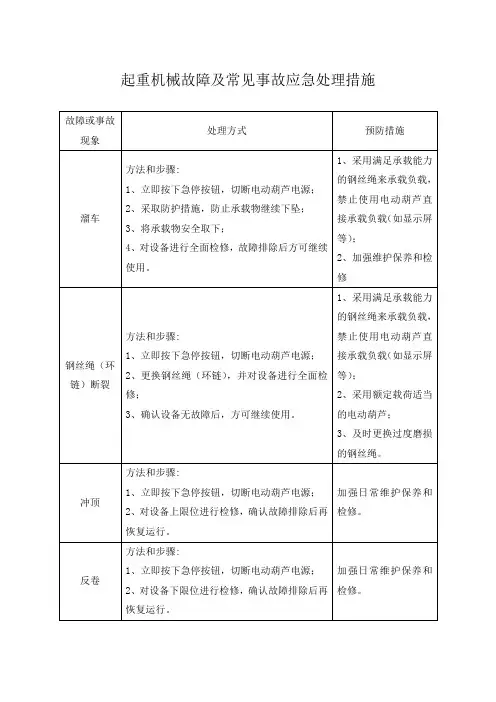 起重机械故障及常见事故应急处理措施

| 故障或事故现象 | 处理方式 | 预防措施 |
|---|---|---|
| 溜车 | 方法和步骤：<br>1、立即按下急停按钮，切断电动葫芦电源；<br>2、采取防护措施，防止承载物继续下坠；<br>3、将承载物安全取下；<br>4、对设备进行全面检修，故障排除后方可继续使用。 | 1、采用满足承载能力的钢丝绳来承载负载，禁止使用电动葫芦直接承载负载（如显示屏等）；<br>2、加强维护保养和检修 |
| 钢丝绳（环链）断裂 | 方法和步骤：<br>1、立即按下急停按钮，切断电动葫芦电源；<br>2、更换钢丝绳（环链），并对设备进行全面检修；<br>3、确认设备无故障后，方可继续使用。 | 1、采用满足承载能力的钢丝绳来承载负载，禁止使用电动葫芦直接承载负载（如显示屏等）；<br>2、采用额定载荷适当的电动葫芦；<br>3、及时更换过度磨损的钢丝绳。 |
| 冲顶 | 方法和步骤：<br>1、立即按下急停按钮，切断电动葫芦电源；<br>2、对设备上限位进行检修，确认故障排除后再恢复运行。 | 加强日常维护保养和检修。 |
| 反卷 | 方法和步骤：<br>1、立即按下急停按钮，切断电动葫芦电源；<br>2、对设备下限位进行检修，确认故障排除后再恢复运行。 | 加强日常维护保养和检修。 |